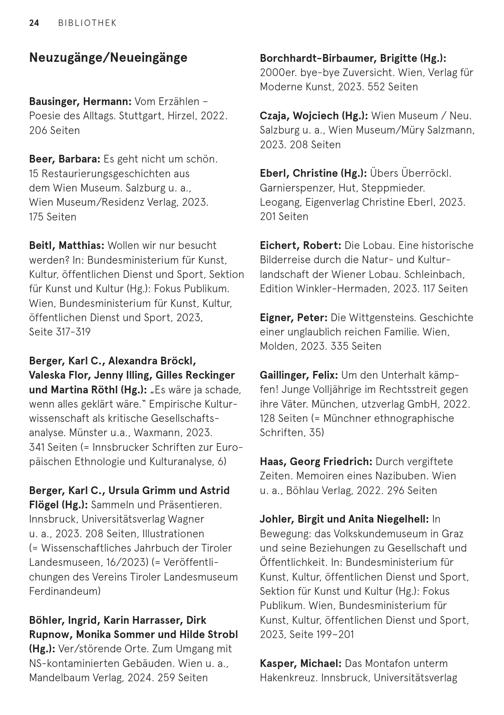 24 BIBLIOTHEK

Neuzugänge/Neueingänge

Bausinger, Hermann: Vom Erzählen – Poesie des Alltags. Stuttgart, Hirzel, 2022. 206 Seiten

Beer, Barbara: Es geht nicht um schön. 15 Restaurierungsgeschichten aus dem Wien Museum. Salzburg u. a., Wien Museum/Residenz Verlag, 2023. 175 Seiten

Beitl, Matthias: Wollen wir nur besucht werden? In: Bundesministerium für Kunst, Kultur, öffentlichen Dienst und Sport, Sektion für Kunst und Kultur (Hg.): Fokus Publikum. Wien, Bundesministerium für Kunst, Kultur, öffentlichen Dienst und Sport, 2023, Seite 317–319

Berger, Karl C., Alexandra Bröckl, Valeska Flor, Jenny Illing, Gilles Reckinger und Martina Röthl (Hg.): „Es wäre ja schade, wenn alles geklärt wäre." Empirische Kulturwissenschaft als kritische Gesellschaftsanalyse. Münster u.a., Waxmann, 2023. 341 Seiten (= Innsbrucker Schriften zur Europäischen Ethnologie und Kulturanalyse, 6)

Berger, Karl C., Ursula Grimm und Astrid Flögel (Hg.): Sammeln und Präsentieren. Innsbruck, Universitätsverlag Wagner u. a., 2023. 208 Seiten, Illustrationen (= Wissenschaftliches Jahrbuch der Tiroler Landesmuseen, 16/2023) (= Veröffentlichungen des Vereins Tiroler Landesmuseum Ferdinandeum)

Böhler, Ingrid, Karin Harrasser, Dirk Rupnow, Monika Sommer und Hilde Strobl (Hg.): Ver/störende Orte. Zum Umgang mit NS-kontaminierten Gebäuden. Wien u. a., Mandelbaum Verlag, 2024. 259 Seiten

Borchhardt-Birbaumer, Brigitte (Hg.): 2000er. bye-bye Zuversicht. Wien, Verlag für Moderne Kunst, 2023. 552 Seiten

Czaja, Wojciech (Hg.): Wien Museum / Neu. Salzburg u. a., Wien Museum/Müry Salzmann, 2023. 208 Seiten

Eberl, Christine (Hg.): Übers Überröckl. Garnierspenzer, Hut, Steppmieder. Leogang, Eigenverlag Christine Eberl, 2023. 201 Seiten

Eichert, Robert: Die Lobau. Eine historische Bilderreise durch die Natur- und Kulturlandschaft der Wiener Lobau. Schleinbach, Edition Winkler-Hermaden, 2023. 117 Seiten

Eigner, Peter: Die Wittgensteins. Geschichte einer unglaublich reichen Familie. Wien, Molden, 2023. 335 Seiten

Gaillinger, Felix: Um den Unterhalt kämpfen! Junge Volljährige im Rechtsstreit gegen ihre Väter. München, utzverlag GmbH, 2022. 128 Seiten (= Münchner ethnographische Schriften, 35)

Haas, Georg Friedrich: Durch vergiftete Zeiten. Memoiren eines Nazibuben. Wien u. a., Böhlau Verlag, 2022. 296 Seiten

Johler, Birgit und Anita Niegelhell: In Bewegung: das Volkskundemuseum in Graz und seine Beziehungen zu Gesellschaft und Öffentlichkeit. In: Bundesministerium für Kunst, Kultur, öffentlichen Dienst und Sport, Sektion für Kunst und Kultur (Hg.): Fokus Publikum. Wien, Bundesministerium für Kunst, Kultur, öffentlichen Dienst und Sport, 2023, Seite 199–201

Kasper, Michael: Das Montafon unterm Hakenkreuz. Innsbruck, Universitätsverlag